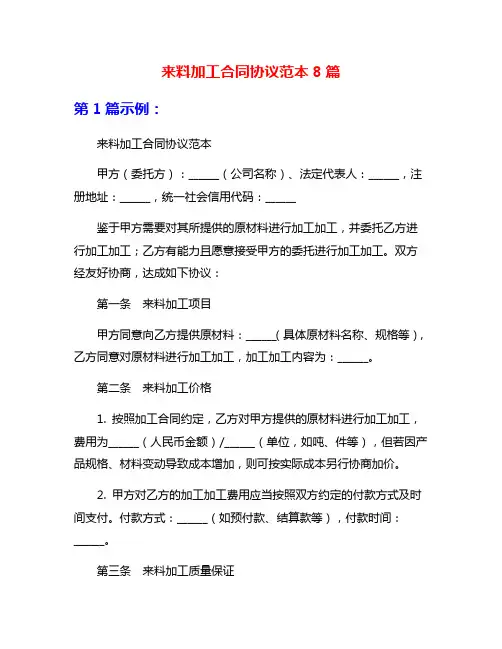 来料加工合同协议范本 8 篇

第 1 篇示例：

来料加工合同协议范本

甲方（委托方）：______（公司名称）、法定代表人：______，注册地址：______，统一社会信用代码：______

鉴于甲方需要对其所提供的原材料进行加工加工，并委托乙方进行加工加工；乙方有能力且愿意接受甲方的委托进行加工加工。双方经友好协商，达成如下协议：

第一条　来料加工项目

甲方同意向乙方提供原材料：______（具体原材料名称、规格等），乙方同意对原材料进行加工加工，加工加工内容为：______。

第二条　来料加工价格

1. 按照加工合同约定，乙方对甲方提供的原材料进行加工加工，费用为______（人民币金额）/______（单位，如吨、件等），但若因产品规格、材料变动导致成本增加，则可按实际成本另行协商加价。

2. 甲方对乙方的加工加工费用应当按照双方约定的付款方式及时间支付。付款方式：______（如预付款、结算款等），付款时间：______。

第三条　来料加工质量保证